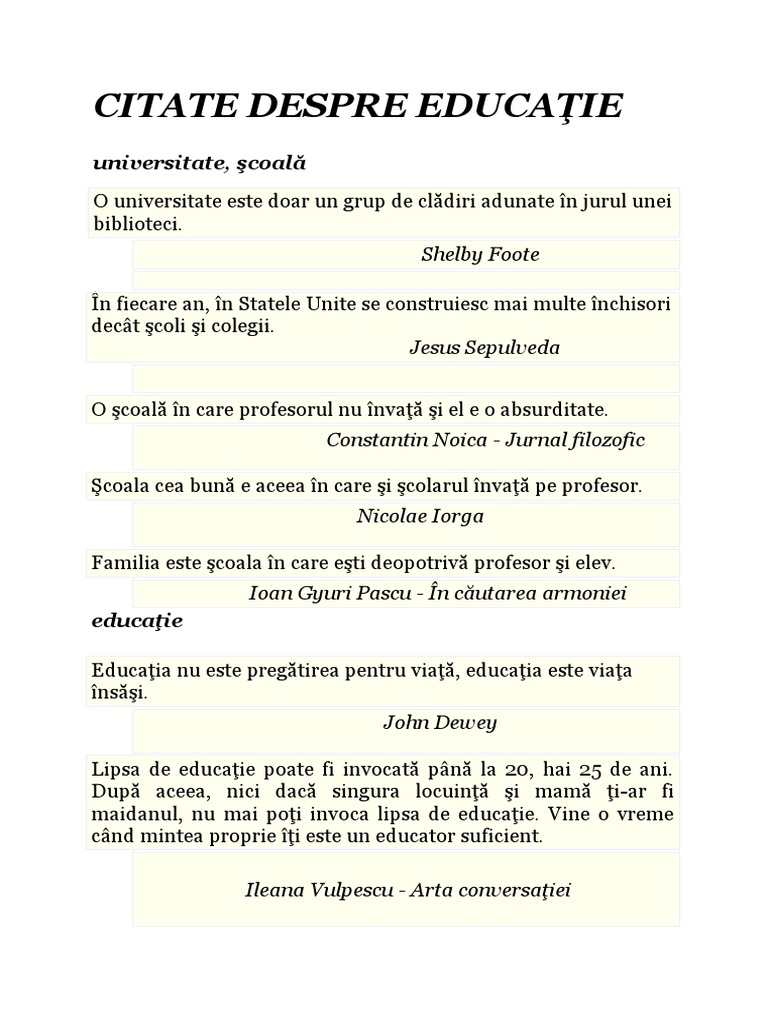 CITATE DESPRE EDUCAŢIE

universitate, şcoală

O universitate este doar un grup de clădiri adunate în jurul unei biblioteci.

Shelby Foote

În fiecare an, în Statele Unite se construiesc mai multe închisori decât şcoli şi colegii.

Jesus Sepulveda

O şcoală în care profesorul nu învaţă şi el e o absurditate.

Constantin Noica - Jurnal filozofic

Şcoala cea bună e aceea în care şi şcolarul învaţă pe profesor.

Nicolae Iorga

Familia este şcoala în care eşti deopotrivă profesor şi elev.

Ioan Gyuri Pascu - În căutarea armoniei

educaţie

Educaţia nu este pregătirea pentru viaţă, educaţia este viaţa însăşi.

John Dewey

Lipsa de educaţie poate fi invocată până la 20, hai 25 de ani. După aceea, nici dacă singura locuinţă şi mamă ţi-ar fi maidanul, nu mai poţi invoca lipsa de educaţie. Vine o vreme când mintea proprie îţi este un educator suficient.

Ileana Vulpescu - Arta conversaţiei